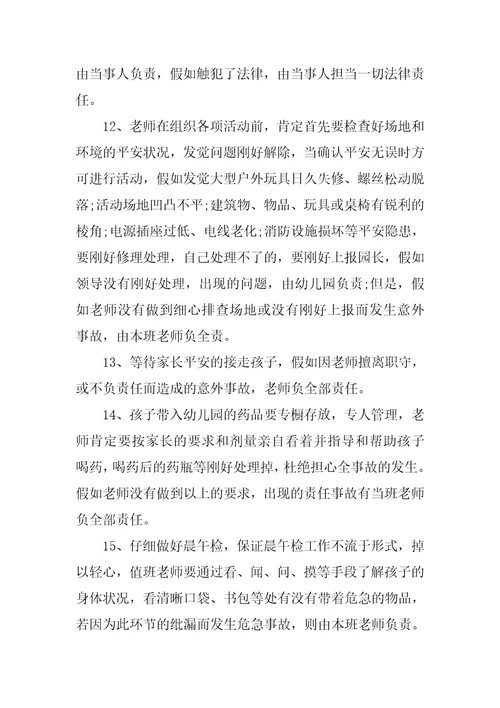 由当事人负责，假如触犯了法律，由当事人担当一切法律责任。

12、老师在组织各项活动前，肯定首先要检查好场地和环境的平安状况，发觉问题刚好解除，当确认平安无误时方可进行活动，假如发觉大型户外玩具日久失修、螺丝松动脱落;活动场地凹凸不平;建筑物、物品、玩具或桌椅有锐利的棱角;电源插座过低、电线老化;消防设施损坏等平安隐患，要刚好修理处理，自己处理不了的，要刚好上报园长，假如领导没有刚好处理，出现的问题，由幼儿园负责;但是，假如老师没有做到细心排查场地或没有刚好上报而发生意外事故，由本班老师负全责。

13、等待家长平安的接走孩子，假如因老师擅离职守，或不负责任而造成的意外事故，老师负全部责任。

14、孩子带入幼儿园的药品要专橱存放，专人管理，老师肯定要按家长的要求和剂量亲自看着并指导和帮助孩子喝药，喝药后的药瓶等刚好处理掉，杜绝担心全事故的发生。假如老师没有做到以上的要求，出现的责任事故有当班老师负全部责任。

15、仔细做好晨午检，保证晨午检工作不流于形式，掉以轻心，值班老师要通过看、闻、问、摸等手段了解孩子的身体状况，看清晰口袋、书包等处有没有带着危急的物品，若因为此环节的纰漏而发生危急事故，则由本班老师负责。